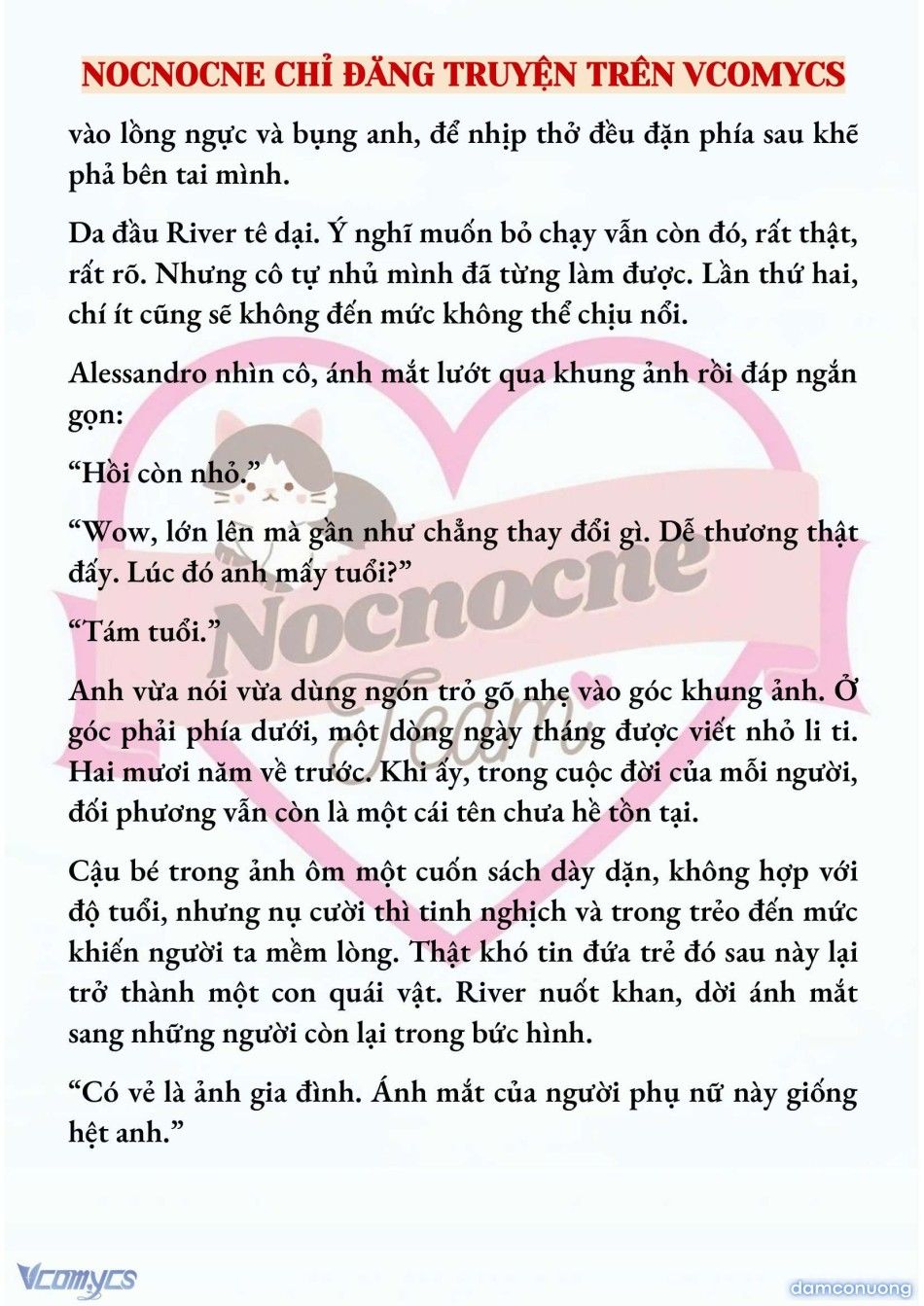 NOCNOCNE CHỈ ĐĂNG TRUYỆN TRÊN VCOMYCS

vào lồng ngực và bụng anh, để nhịp thở đều đặn phía sau khẽ phả bên tai mình.

Da đầu River tê dại. Ý nghĩ muốn bỏ chạy vẫn còn đó, rất thật, rất rõ. Nhưng cô tự nhủ mình đã từng làm được. Lần thứ hai, chí ít cũng sẽ không đến mức không thể chịu nổi.

Alessandro nhìn cô, ánh mắt lướt qua khung ảnh rồi đáp ngắn gọn:

“Hồi còn nhỏ.”

“Wow, lớn lên mà gần như chẳng thay đổi gì. Dễ thương thật đấy. Lúc đó anh mấy tuổi?”

“Tám tuổi.”

Anh vừa nói vừa dùng ngón trỏ gõ nhẹ vào góc khung ảnh. Ở góc phải phía dưới, một dòng ngày tháng được viết nhỏ li ti. Hai mươi năm về trước. Khi ấy, trong cuộc đời của mỗi người, đối phương vẫn còn là một cái tên chưa hề tồn tại.

Cậu bé trong ảnh ôm một cuốn sách dày dặn, không hợp với độ tuổi, nhưng nụ cười thì tinh nghịch và trong trẻo đến mức khiến người ta mềm lòng. Thật khó tin đứa trẻ đó sau này lại trở thành một con quái vật. River nuốt khan, dời ánh mắt sang những người còn lại trong bức hình.

“Có vẻ là ảnh gia đình. Ánh mắt của người phụ nữ này giống hệt anh.”

Nocnocne Team

Vcomycs

damconuong